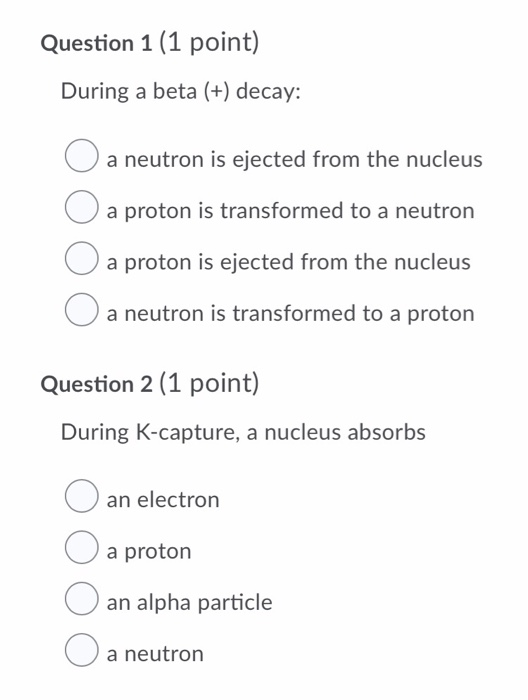 Question 1 (1 point)

During a beta (+) decay:

a neutron is ejected from the nucleus

a proton is transformed to a neutron

a proton is ejected from the nucleus

a neutron is transformed to a proton

Question 2 (1 point)

During K-capture, a nucleus absorbs

an electron

a proton

an alpha particle

a neutron